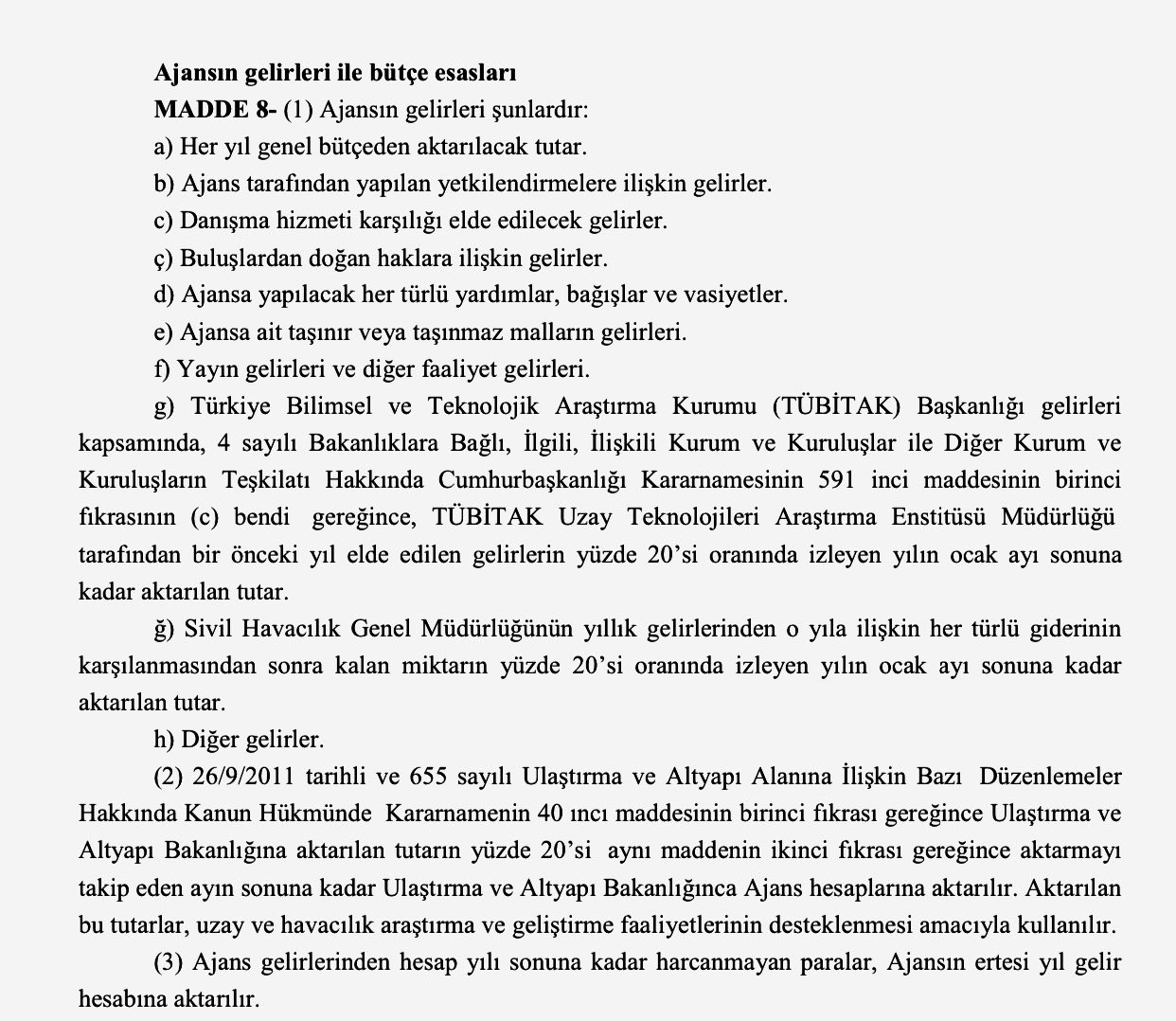 Ajansın gelirleri ile bütçe esasları
MADDE 8- (1) Ajansın gelirleri şunlardır:
a) Her yıl genel bütçeden aktarılacak tutar.
b) Ajans tarafından yapılan yetkilendirmelere ilişkin gelirler.
c) Danışma hizmeti karşılığı elde edilecek gelirler.
ç) Buluşlardan doğan haklara ilişkin gelirler.
d) Ajansa yapılacak her türlü yardımlar, bağışlar ve vasiyetler.
e) Ajansa ait taşınır veya taşınmaz malların gelirleri.
f) Yayın gelirleri ve diğer faaliyet gelirleri.
g) Türkiye Bilimsel ve Teknolojik Araştırma Kurumu (TÜBİTAK) Başkanlığı gelirleri kapsamında, 4 sayılı Bakanlıklara Bağlı, İlgili, İlişkili Kurum ve Kuruluşlar ile Diğer Kurum ve Kuruluşların Teşkilatı Hakkında Cumhurbaşkanlığı Kararnamesinin 591 inci maddesinin birinci fıkrasının (c) bendi gereğince, TÜBİTAK Uzay Teknolojileri Araştırma Enstitüsü Müdürlüğü tarafından bir önceki yıl elde edilen gelirlerin yüzde 20'si oranında izleyen yılın ocak ayı sonuna kadar aktarılan tutar.
ğ) Sivil Havacılık Genel Müdürlüğünün yıllık gelirlerinden o yıla ilişkin her türlü giderinin karşılanmasından sonra kalan miktarın yüzde 20'si oranında izleyen yılın ocak ayı sonuna kadar aktarılan tutar.
h) Diğer gelirler.
(2) 26/9/2011 tarihli ve 655 sayılı Ulaştırma ve Altyapı Alanına İlişkin Bazı Düzenlemeler Hakkında Kanun Hükmünde Kararnamenin 40 ıncı maddesinin birinci fıkrası gereğince Ulaştırma ve Altyapı Bakanlığına aktarılan tutarın yüzde 20'si aynı maddenin ikinci fıkrası gereğince aktarmayı takip eden ayın sonuna kadar Ulaştırma ve Altyapı Bakanlığınca Ajans hesaplarına aktarılır. Aktarılan bu tutarlar, uzay ve havacılık araştırma ve geliştirme faaliyetlerinin desteklenmesi amacıyla kullanılır.
(3) Ajans gelirlerinden hesap yılı sonuna kadar harcanmayan paralar, Ajansın ertesi yıl gelir hesabına aktarılır.